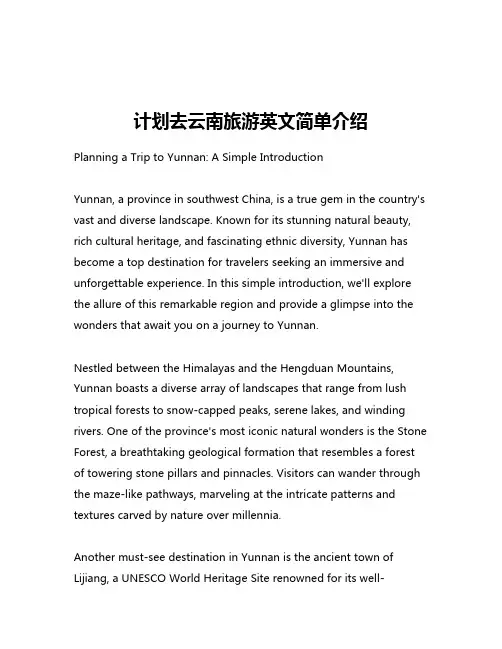 计划去云南旅游英文简单介绍

Planning a Trip to Yunnan: A Simple Introduction

Yunnan, a province in southwest China, is a true gem in the country's vast and diverse landscape. Known for its stunning natural beauty, rich cultural heritage, and fascinating ethnic diversity, Yunnan has become a top destination for travelers seeking an immersive and unforgettable experience. In this simple introduction, we'll explore the allure of this remarkable region and provide a glimpse into the wonders that await you on a journey to Yunnan.

Nestled between the Himalayas and the Hengduan Mountains, Yunnan boasts a diverse array of landscapes that range from lush tropical forests to snow-capped peaks, serene lakes, and winding rivers. One of the province's most iconic natural wonders is the Stone Forest, a breathtaking geological formation that resembles a forest of towering stone pillars and pinnacles. Visitors can wander through the maze-like pathways, marveling at the intricate patterns and textures carved by nature over millennia.

Another must-see destination in Yunnan is the ancient town of Lijiang, a UNESCO World Heritage Site renowned for its well-